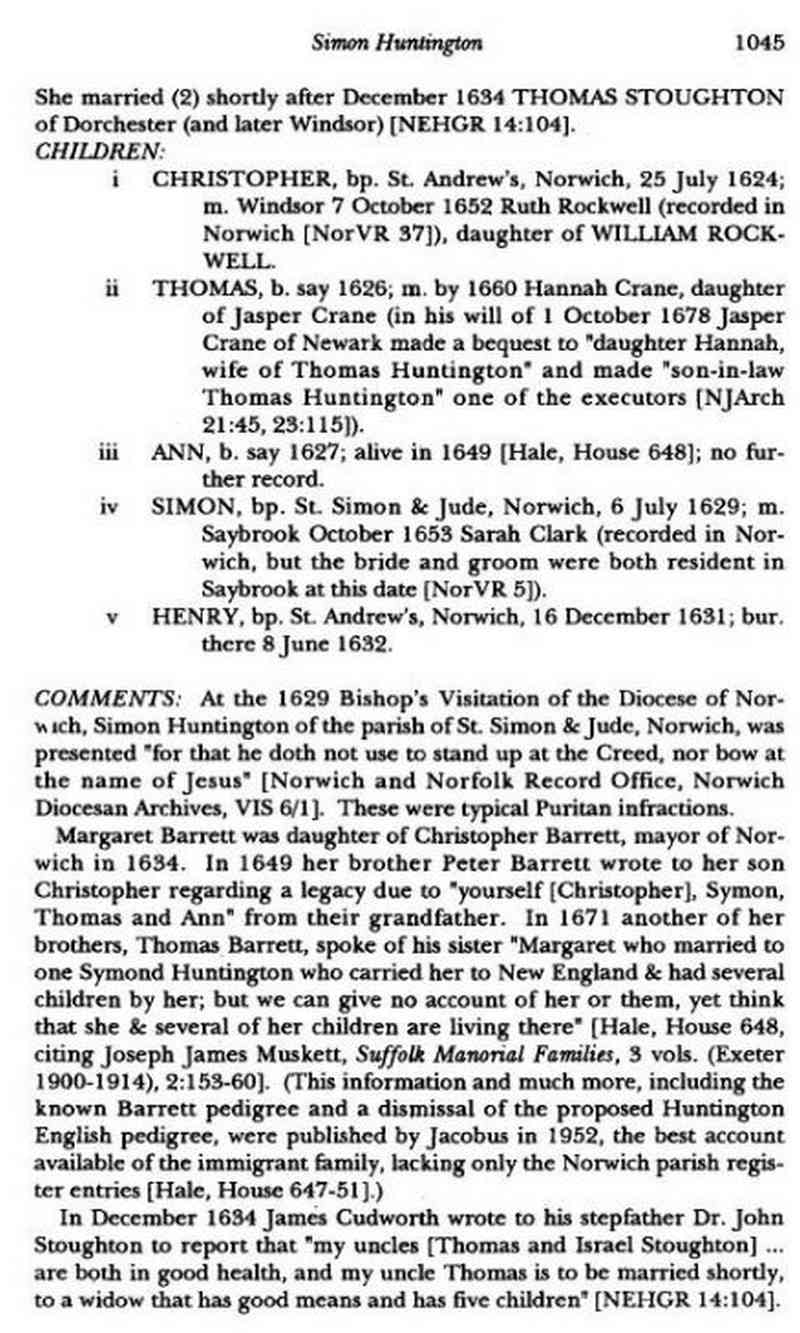 Simon Huntington 1045

She married (2) shortly after December 1634 THOMAS STOUGHTON of Dorchester (and later Windsor) [NEHGR 14:104].

CHILDREN:

i CHRISTOPHER, bp. St. Andrew's, Norwich, 25 July 1624; m. Windsor 7 October 1652 Ruth Rockwell (recorded in Norwich [NorVR 37]), daughter of WILLIAM ROCKWELL.

ii THOMAS, b. say 1626; m. by 1660 Hannah Crane, daughter of Jasper Crane (in his will of 1 October 1678 Jasper Crane of Newark made a bequest to "daughter Hannah, wife of Thomas Huntington" and made "son-in-law Thomas Huntington" one of the executors [NJArch 21:45, 23:115]).

iii ANN, b. say 1627; alive in 1649 [Hale, House 648]; no further record.

iv SIMON, bp. St. Simon & Jude, Norwich, 6 July 1629; m. Saybrook October 1653 Sarah Clark (recorded in Norwich, but the bride and groom were both resident in Saybrook at this date [NorVR 5]).

v HENRY, bp. St. Andrew's, Norwich, 16 December 1631; bur. there 8 June 1632.

COMMENTS: At the 1629 Bishop's Visitation of the Diocese of Norwich, Simon Huntington of the parish of St. Simon & Jude, Norwich, was presented "for that he doth not use to stand up at the Creed, nor bow at the name of Jesus" [Norwich and Norfolk Record Office, Norwich Diocesan Archives, VIS 6/1]. These were typical Puritan infractions.

Margaret Barrett was daughter of Christopher Barrett, mayor of Norwich in 1634. In 1649 her brother Peter Barrett wrote to her son Christopher regarding a legacy due to "yourself [Christopher], Symon, Thomas and Ann" from their grandfather. In 1671 another of her brothers, Thomas Barrett, spoke of his sister "Margaret who married to one Symond Huntington who carried her to New England & had several children by her; but we can give no account of her or them, yet think that she & several of her children are living there" [Hale, House 648, citing Joseph James Muskett, Suffolk Manorial Families, 3 vols. (Exeter 1900-1914), 2:153-60]. (This information and much more, including the known Barrett pedigree and a dismissal of the proposed Huntington English pedigree, were published by Jacobus in 1952, the best account available of the immigrant family, lacking only the Norwich parish register entries [Hale, House 647-51].)

In December 1634 James Cudworth wrote to his stepfather Dr. John Stoughton to report that "my uncles [Thomas and Israel Stoughton] ... are both in good health, and my uncle Thomas is to be married shortly, to a widow that has good means and has five children" [NEHGR 14:104].